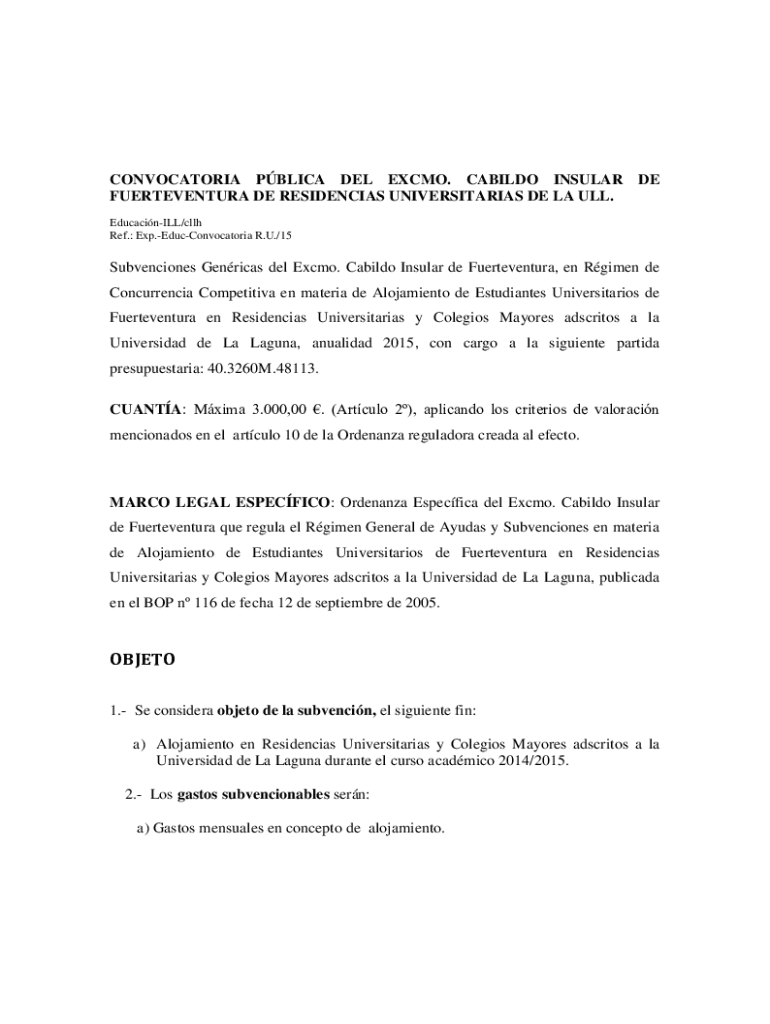 CONVOCATORIA PÚBLICA DEL EXCMO. CABILDO INSULAR DE FUERTEVENTURA DE RESIDENCIAS UNIVERSITARIAS DE LA ULL.

Educación-ILL/cllh
Ref.: Exp.-Educ-Convocatoria R.U./15

Subvenciones Genéricas del Excmo. Cabildo Insular de Fuerteventura, en Régimen de Concurrencia Competitiva en materia de Alojamiento de Estudiantes Universitarios de Fuerteventura en Residencias Universitarias y Colegios Mayores adscritos a la Universidad de La Laguna, anualidad 2015, con cargo a la siguiente partida presupuestaria: 40.3260M.48113.

CUANTÍA: Máxima 3.000,00 €. (Artículo 2º), aplicando los criterios de valoración mencionados en el artículo 10 de la Ordenanza reguladora creada al efecto.

MARCO LEGAL ESPECÍFICO: Ordenanza Específica del Excmo. Cabildo Insular de Fuerteventura que regula el Régimen General de Ayudas y Subvenciones en materia de Alojamiento de Estudiantes Universitarios de Fuerteventura en Residencias Universitarias y Colegios Mayores adscritos a la Universidad de La Laguna, publicada en el BOP nº 116 de fecha 12 de septiembre de 2005.

OBJETO

1.- Se considera objeto de la subvención, el siguiente fin:

a) Alojamiento en Residencias Universitarias y Colegios Mayores adscritos a la Universidad de La Laguna durante el curso académico 2014/2015.

2.- Los gastos subvencionables serán:

a) Gastos mensuales en concepto de alojamiento.